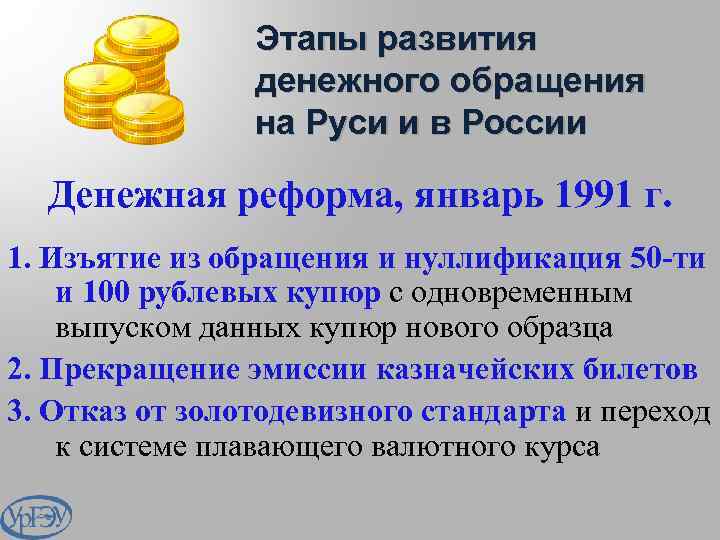 Этапы развития денежного обращения на Руси и в России

Денежная реформа, январь 1991 г.

1. Изъятие из обращения и нуллификация 50-ти и 100 рублевых купюр с одновременным выпуском данных купюр нового образца

2. Прекращение эмиссии казначейских билетов

3. Отказ от золотодевизного стандарта и переход к системе плавающего валютного курса

УрГЭУ